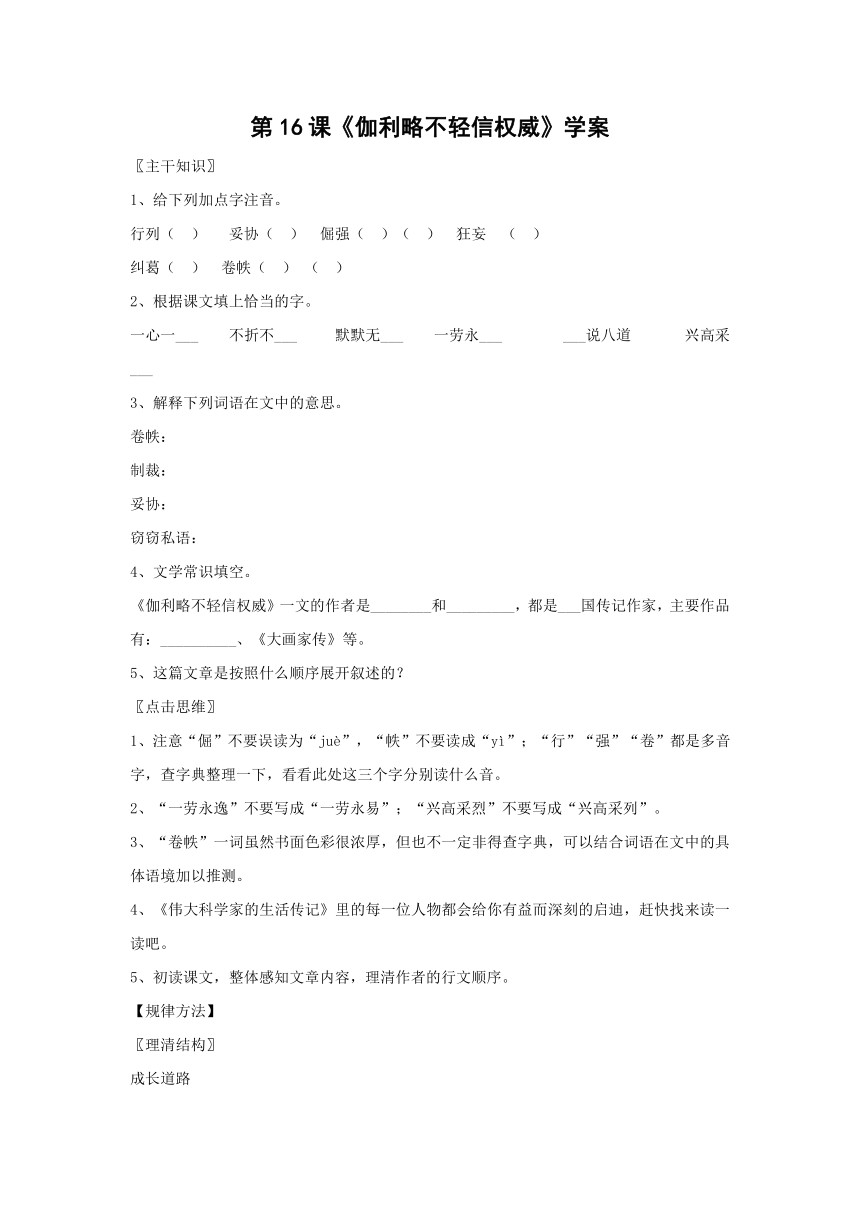 第 16 课《伽利略不轻信权威》学案

〖主干知识〗

1、给下列加点字注音。

行列（　）　妥协（　）　倔强（　）（　）　狂妄　（　）

纠葛（　）　卷帙（　）　（　）

2、根据课文填上恰当的字。

一心一___　不折不___　默默无___　一劳永___　___说八道　兴高采___

3、解释下列词语在文中的意思。

卷帙：

制裁：

妥协：

窃窃私语：

4、文学常识填空。

《伽利略不轻信权威》一文的作者是________和_________，都是___国传记作家，主要作品有：__________、《大画家传》等。

5、这篇文章是按照什么顺序展开叙述的？

〖点击思维〗

1、注意“倔”不要误读为“juè”，“帙”不要读成“yì”；“行”“强”“卷”都是多音字，查字典整理一下，看看此处这三个字分别读什么音。

2、“一劳永逸”不要写成“一劳永易”；“兴高采烈”不要写成“兴高采列”。

3、“卷帙”一词虽然书面色彩很浓厚，但也不一定非得查字典，可以结合词语在文中的具体语境加以推测。

4、《伟大科学家的生活传记》里的每一位人物都会给你有益而深刻的启迪，赶快找来读一读吧。

5、初读课文，整体感知文章内容，理清作者的行文顺序。

【规律方法】

〖理清结构〗

成长道路